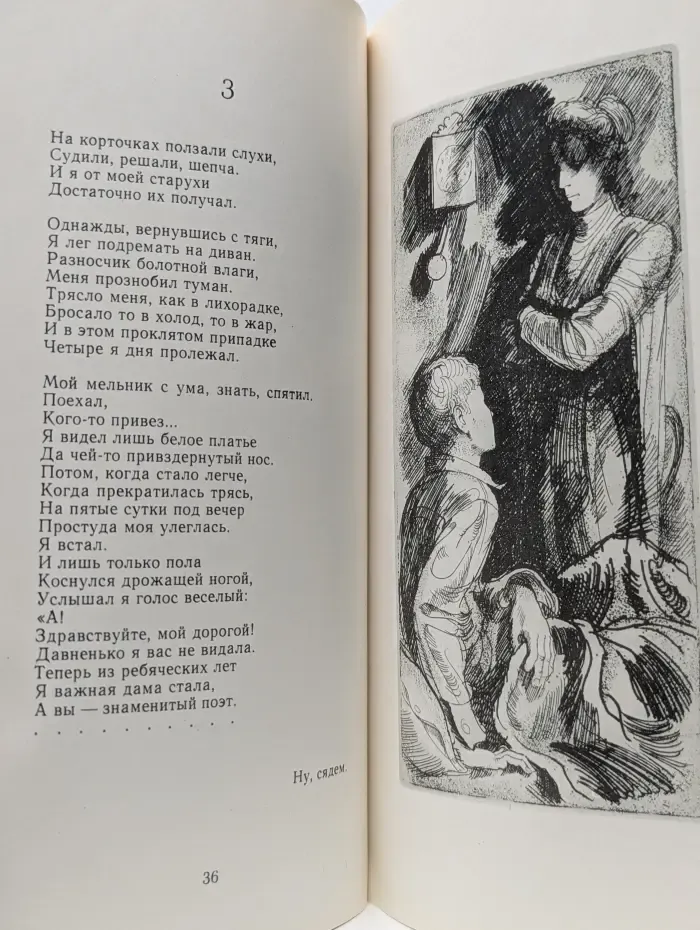 3

На корточках ползали слухи,
Судили, решали, шепча.
И я от моей старухи
Достаточно их получал.

Однажды, вернувшись с тяги,
Я лег подремать на диван.
Разносчик болотной влаги,
Меня прознобил туман.
Трясло меня, как в лихорадке,
Бросало то в холод, то в жар,
И в этом проклятом припадке
Четыре я дня пролежал.

Мой мельник с ума, знать, спятил.
Поехал,
Кого-то привез...
Я видел лишь белое платье
Да чей-то привздернутый нос.
Потом, когда стало легче,
Когда прекратилась трясь,
На пятые сутки под вечер
Простуда моя улеглась.
Я встал.
И лишь только пола
Коснулся дрожащей ногой,
Услышал я голос веселый:
«А!
Здравствуйте, мой дорогой!
Давненько я вас не видала.
Теперь из ребяческих лет
Я важная дама стала,
А вы — знаменитый поэт.
. . . . . . . . . .

Ну, сядем.

36